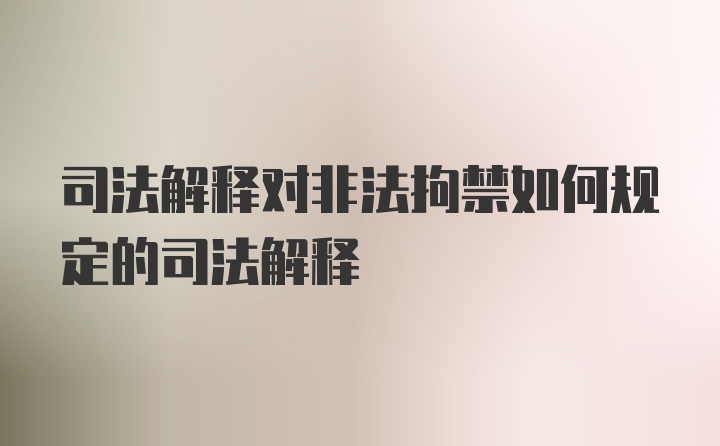 司法解释对非法拘禁如何规定的司法解释